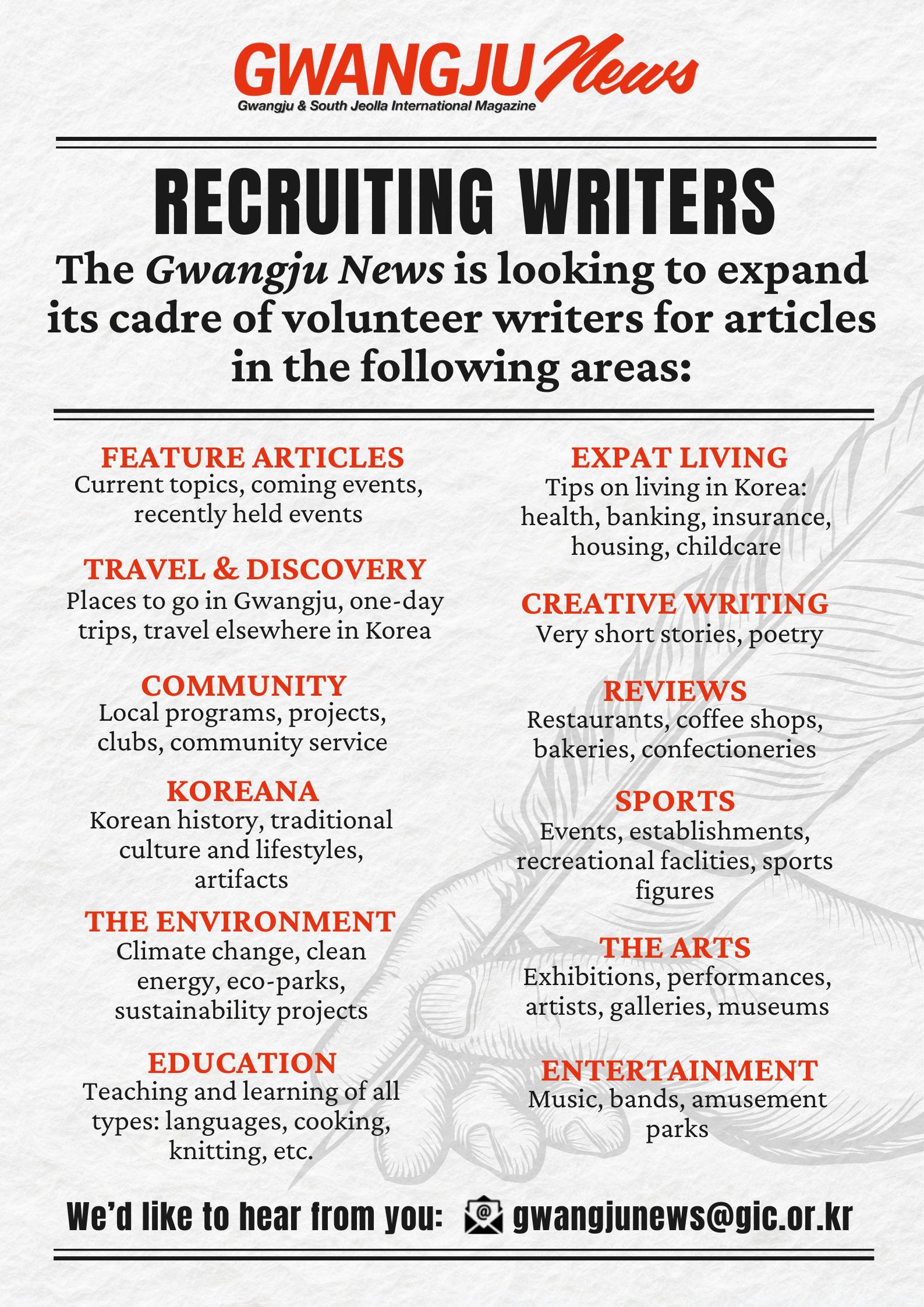 GWANGJU News
Gwangju & South Jeolla International Magazine

RECRUITING WRITERS

The Gwangju News is looking to expand its cadre of volunteer writers for articles in the following areas:

FEATURE ARTICLES
Current topics, coming events, recently held events

TRAVEL & DISCOVERY
Places to go in Gwangju, one-day trips, travel elsewhere in Korea

COMMUNITY
Local programs, projects, clubs, community service

KOREANA
Korean history, traditional culture and lifestyles, artifacts

THE ENVIRONMENT
Climate change, clean energy, eco-parks, sustainability projects

EDUCATION
Teaching and learning of all types: languages, cooking, knitting, etc.

EXPAT LIVING
Tips on living in Korea: health, banking, insurance, housing, childcare

CREATIVE WRITING
Very short stories, poetry

REVIEWS
Restaurants, coffee shops, bakeries, confectioneries

SPORTS
Events, establishments, recreational faclities, sports figures

THE ARTS
Exhibitions, performances, artists, galleries, museums

ENTERTAINMENT
Music, bands, amusement parks

We'd like to hear from you: gwangjunews@gic.or.kr